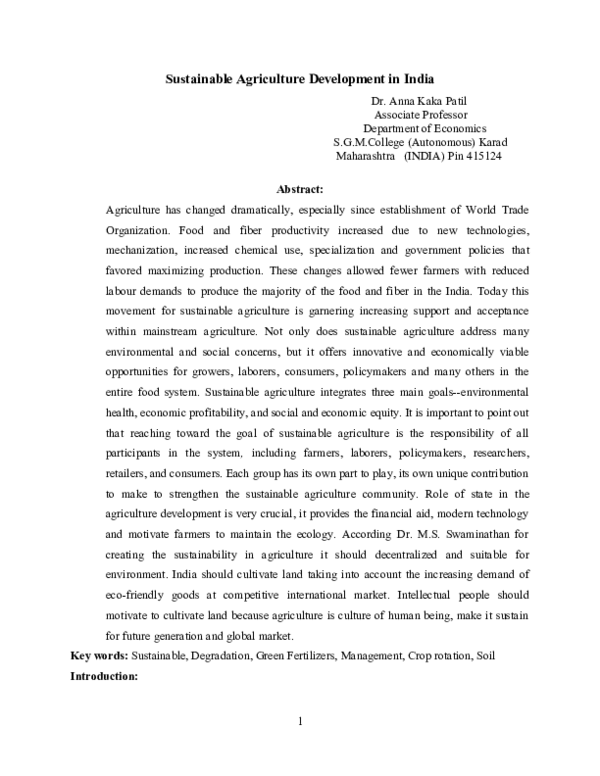 Sustainable Agriculture Development in India

Dr. Anna Kaka Patil
Associate Professor
Department of Economics
S.G.M.College (Autonomous) Karad
Maharashtra (INDIA) Pin 415124

Abstract:

Agriculture has changed dramatically, especially since establishment of World Trade Organization. Food and fiber productivity increased due to new technologies, mechanization, increased chemical use, specialization and government policies that favored maximizing production. These changes allowed fewer farmers with reduced labour demands to produce the majority of the food and fiber in the India. Today this movement for sustainable agriculture is garnering increasing support and acceptance within mainstream agriculture. Not only does sustainable agriculture address many environmental and social concerns, but it offers innovative and economically viable opportunities for growers, laborers, consumers, policymakers and many others in the entire food system. Sustainable agriculture integrates three main goals--environmental health, economic profitability, and social and economic equity. It is important to point out that reaching toward the goal of sustainable agriculture is the responsibility of all participants in the system, including farmers, laborers, policymakers, researchers, retailers, and consumers. Each group has its own part to play, its own unique contribution to make to strengthen the sustainable agriculture community. Role of state in the agriculture development is very crucial, it provides the financial aid, modern technology and motivate farmers to maintain the ecology. According Dr. M.S. Swaminathan for creating the sustainability in agriculture it should decentralized and suitable for environment. India should cultivate land taking into account the increasing demand of eco-friendly goods at competitive international market. Intellectual people should motivate to cultivate land because agriculture is culture of human being, make it sustain for future generation and global market.

Key words: Sustainable, Degradation, Green Fertilizers, Management, Crop rotation, Soil

Introduction:

1